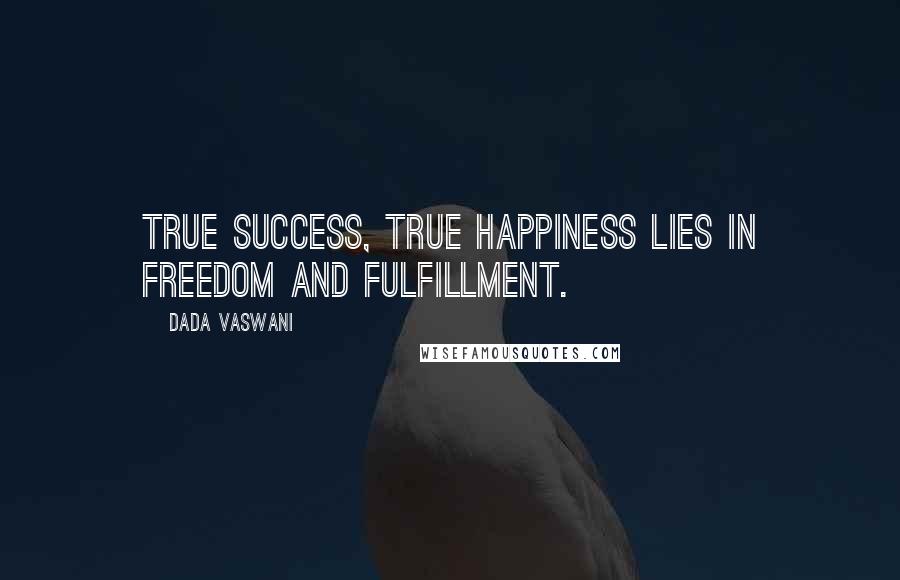 TRUE SUCCESS, TRUE HAPPINESS LIES IN FREEDOM AND FULFILLMENT.

DADA VASWANI

WISEFAMOUSQUOTES.COM